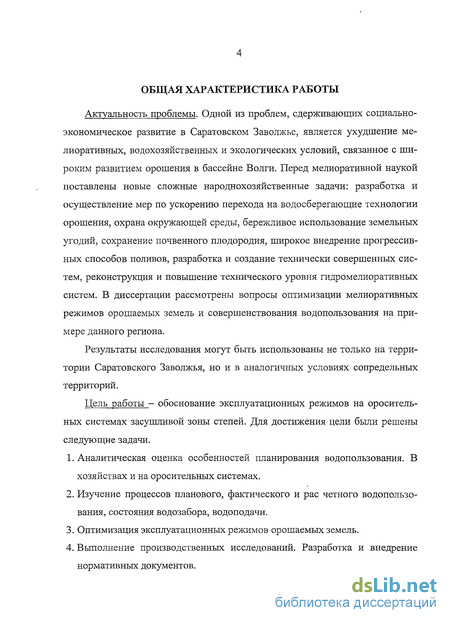 4

ОБЩАЯ ХАРАКТЕРИСТИКА РАБОТЫ

Актуальность проблемы. Одной из проблем, сдерживающих социально-экономическое развитие в Саратовском Заволжье, является ухудшение мелиоративных, водохозяйственных и экологических условий, связанное с широким развитием орошения в бассейне Волги. Перед мелиоративной наукой поставлены новые сложные народнохозяйственные задачи: разработка и осуществление мер по ускорению перехода на водосберегающие технологии орошения, охрана окружающей среды, бережливое использование земельных угодий, сохранение почвенного плодородия, широкое внедрение прогрессивных способов поливов, разработка и создание технически совершенных систем, реконструкция и повышение технического уровня гидромелиоративных систем. В диссертации рассмотрены вопросы оптимизации мелиоративных режимов орошаемых земель и совершенствования водопользования на примере данного региона.

Результаты исследования могут быть использованы не только на территории Саратовского Заволжья, но и в аналогичных условиях сопредельных территорий.

Цель работы – обоснование эксплуатационных режимов на оросительных системах засушливой зоны степей. Для достижения цели были решены следующие задачи.

1. Аналитическая оценка особенностей планирования водопользования. В хозяйствах и на оросительных системах.

2. Изучение процессов планового, фактического и рас четного водопользования, состояния водозабора, водоподачи.

3. Оптимизация эксплуатационных режимов орошаемых земель.

4. Выполнение производственных исследований. Разработка и внедрение нормативных документов.

dsLib.net
библиотека диссертаций